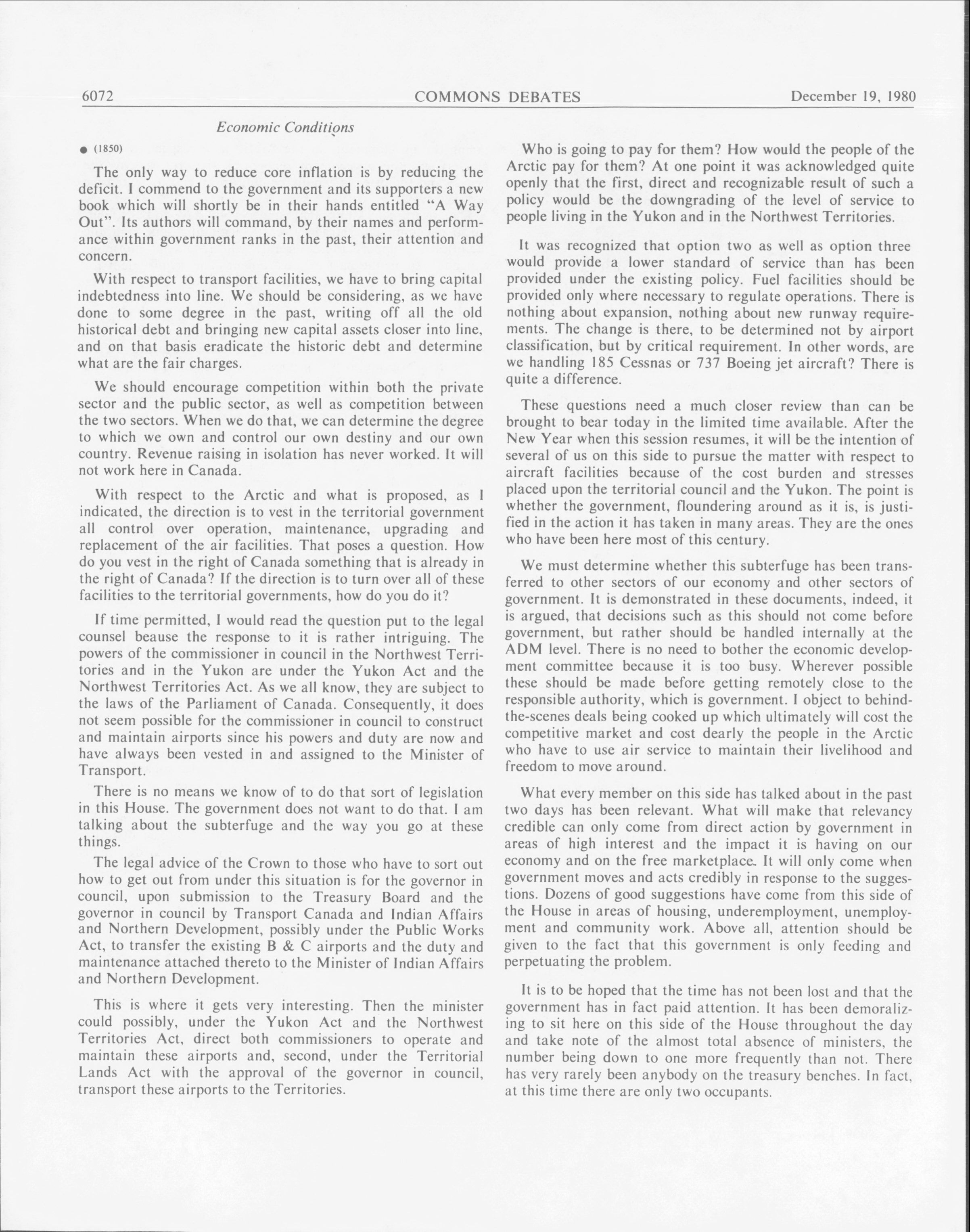 6072 COMMONS DEBATES December 19, 1980

Economic Conditions

● (1850)

The only way to reduce core inflation is by reducing the deficit. I commend to the government and its supporters a new book which will shortly be in their hands entitled "A Way Out". Its authors will command, by their names and performance within government ranks in the past, their attention and concern.

With respect to transport facilities, we have to bring capital indebtedness into line. We should be considering, as we have done to some degree in the past, writing off all the old historical debt and bringing new capital assets closer into line, and on that basis eradicate the historic debt and determine what are the fair charges.

We should encourage competition within both the private sector and the public sector, as well as competition between the two sectors. When we do that, we can determine the degree to which we own and control our own destiny and our own country. Revenue raising in isolation has never worked. It will not work here in Canada.

With respect to the Arctic and what is proposed, as I indicated, the direction is to vest in the territorial government all control over operation, maintenance, upgrading and replacement of the air facilities. That poses a question. How do you vest in the right of Canada something that is already in the right of Canada? If the direction is to turn over all of these facilities to the territorial governments, how do you do it?

If time permitted, I would read the question put to the legal counsel beause the response to it is rather intriguing. The powers of the commissioner in council in the Northwest Territories and in the Yukon are under the Yukon Act and the Northwest Territories Act. As we all know, they are subject to the laws of the Parliament of Canada. Consequently, it does not seem possible for the commissioner in council to construct and maintain airports since his powers and duty are now and have always been vested in and assigned to the Minister of Transport.

There is no means we know of to do that sort of legislation in this House. The government does not want to do that. I am talking about the subterfuge and the way you go at these things.

The legal advice of the Crown to those who have to sort out how to get out from under this situation is for the governor in council, upon submission to the Treasury Board and the governor in council by Transport Canada and Indian Affairs and Northern Development, possibly under the Public Works Act, to transfer the existing B & C airports and the duty and maintenance attached thereto to the Minister of Indian Affairs and Northern Development.

This is where it gets very interesting. Then the minister could possibly, under the Yukon Act and the Northwest Territories Act, direct both commissioners to operate and maintain these airports and, second, under the Territorial Lands Act with the approval of the governor in council, transport these airports to the Territories.

Who is going to pay for them? How would the people of the Arctic pay for them? At one point it was acknowledged quite openly that the first, direct and recognizable result of such a policy would be the downgrading of the level of service to people living in the Yukon and in the Northwest Territories.

It was recognized that option two as well as option three would provide a lower standard of service than has been provided under the existing policy. Fuel facilities should be provided only where necessary to regulate operations. There is nothing about expansion, nothing about new runway requirements. The change is there, to be determined not by airport classification, but by critical requirement. In other words, are we handling 185 Cessnas or 737 Boeing jet aircraft? There is quite a difference.

These questions need a much closer review than can be brought to bear today in the limited time available. After the New Year when this session resumes, it will be the intention of several of us on this side to pursue the matter with respect to aircraft facilities because of the cost burden and stresses placed upon the territorial council and the Yukon. The point is whether the government, floundering around as it is, is justified in the action it has taken in many areas. They are the ones who have been here most of this century.

We must determine whether this subterfuge has been transferred to other sectors of our economy and other sectors of government. It is demonstrated in these documents, indeed, it is argued, that decisions such as this should not come before government, but rather should be handled internally at the ADM level. There is no need to bother the economic development committee because it is too busy. Wherever possible these should be made before getting remotely close to the responsible authority, which is government. I object to behind-the-scenes deals being cooked up which ultimately will cost the competitive market and cost dearly the people in the Arctic who have to use air service to maintain their livelihood and freedom to move around.

What every member on this side has talked about in the past two days has been relevant. What will make that relevancy credible can only come from direct action by government in areas of high interest and the impact it is having on our economy and on the free marketplace. It will only come when government moves and acts credibly in response to the suggestions. Dozens of good suggestions have come from this side of the House in areas of housing, underemployment, unemployment and community work. Above all, attention should be given to the fact that this government is only feeding and perpetuating the problem.

It is to be hoped that the time has not been lost and that the government has in fact paid attention. It has been demoralizing to sit here on this side of the House throughout the day and take note of the almost total absence of ministers, the number being down to one more frequently than not. There has very rarely been anybody on the treasury benches. In fact, at this time there are only two occupants.